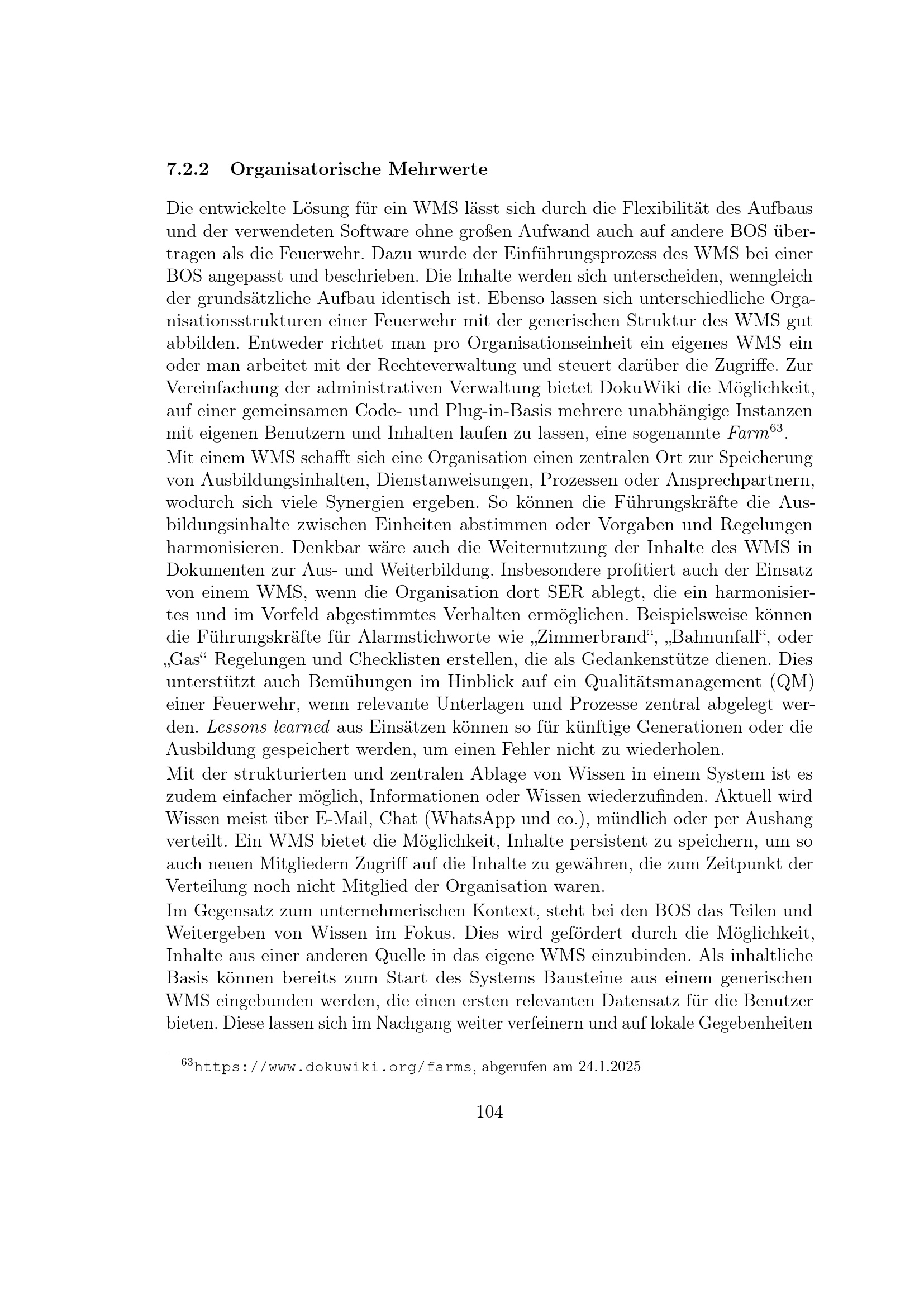 7.2.2 Organisatorische Mehrwerte

Die entwickelte Lösung für ein WMS lässt sich durch die Flexibilität des Aufbaus und der verwendeten Software ohne großen Aufwand auch auf andere BOS übertragen als die Feuerwehr. Dazu wurde der Einführungsprozess des WMS bei einer BOS angepasst und beschrieben. Die Inhalte werden sich unterscheiden, wenngleich der grundsätzliche Aufbau identisch ist. Ebenso lassen sich unterschiedliche Organisationsstrukturen einer Feuerwehr mit der generischen Struktur des WMS gut abbilden. Entweder richtet man pro Organisationseinheit ein eigenes WMS ein oder man arbeitet mit der Rechteverwaltung und steuert darüber die Zugriffe. Zur Vereinfachung der administrativen Verwaltung bietet DokuWiki die Möglichkeit, auf einer gemeinsamen Code- und Plug-in-Basis mehrere unabhängige Instanzen mit eigenen Benutzern und Inhalten laufen zu lassen, eine sogenannte Farm$^{63}$.
Mit einem WMS schafft sich eine Organisation einen zentralen Ort zur Speicherung von Ausbildungsinhalten, Dienstanweisungen, Prozessen oder Ansprechpartnern, wodurch sich viele Synergien ergeben. So können die Führungskräfte die Ausbildungsinhalte zwischen Einheiten abstimmen oder Vorgaben und Regelungen harmonisieren. Denkbar wäre auch die Weiternutzung der Inhalte des WMS in Dokumenten zur Aus- und Weiterbildung. Insbesondere profitiert auch der Einsatz von einem WMS, wenn die Organisation dort SER ablegt, die ein harmonisiertes und im Vorfeld abgestimmtes Verhalten ermöglichen. Beispielsweise können die Führungskräfte für Alarmstichworte wie „Zimmerbrand“, „Bahnunfall“, oder „Gas“ Regelungen und Checklisten erstellen, die als Gedankenstütze dienen. Dies unterstützt auch Bemühungen im Hinblick auf ein Qualitätsmanagement (QM) einer Feuerwehr, wenn relevante Unterlagen und Prozesse zentral abgelegt werden. Lessons learned aus Einsätzen können so für künftige Generationen oder die Ausbildung gespeichert werden, um einen Fehler nicht zu wiederholen.
Mit der strukturierten und zentralen Ablage von Wissen in einem System ist es zudem einfacher möglich, Informationen oder Wissen wiederzufinden. Aktuell wird Wissen meist über E-Mail, Chat (WhatsApp und co.), mündlich oder per Aushang verteilt. Ein WMS bietet die Möglichkeit, Inhalte persistent zu speichern, um so auch neuen Mitgliedern Zugriff auf die Inhalte zu gewähren, die zum Zeitpunkt der Verteilung noch nicht Mitglied der Organisation waren.
Im Gegensatz zum unternehmerischen Kontext, steht bei den BOS das Teilen und Weitergeben von Wissen im Fokus. Dies wird gefördert durch die Möglichkeit, Inhalte aus einer anderen Quelle in das eigene WMS einzubinden. Als inhaltliche Basis können bereits zum Start des Systems Bausteine aus einem generischen WMS eingebunden werden, die einen ersten relevanten Datensatz für die Benutzer bieten. Diese lassen sich im Nachgang weiter verfeinern und auf lokale Gegebenheiten

$^{63}$https://www.dokuwiki.org/farms, abgerufen am 24.1.2025

104